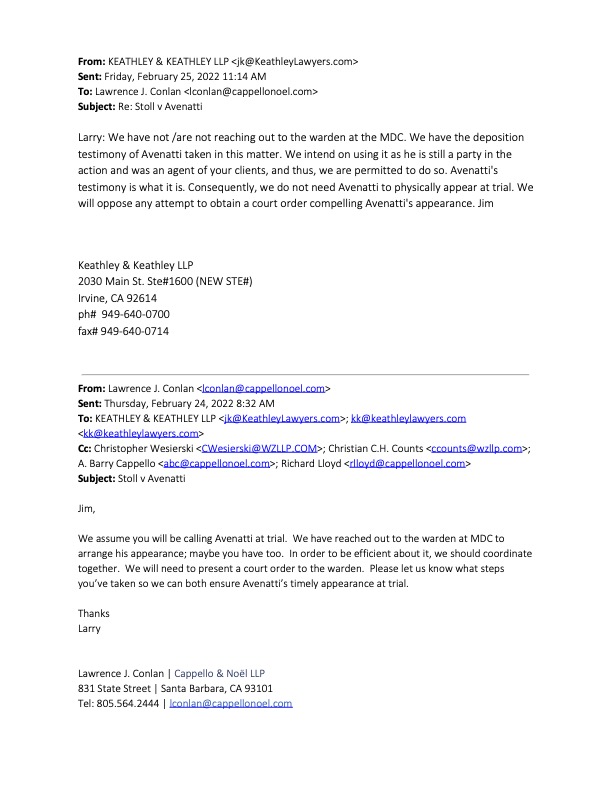 From: KEATHLEY & KEATHLEY LLP <jk@KeathleyLawyers.com>
Sent: Friday, February 25, 2022 11:14 AM
To: Lawrence J. Conlan <lconlan@cappellonoel.com>
Subject: Re: Stoll v Avenatti

Larry: We have not /are not reaching out to the warden at the MDC. We have the deposition testimony of Avenatti taken in this matter. We intend on using it as he is still a party in the action and was an agent of your clients, and thus, we are permitted to do so. Avenatti's testimony is what it is. Consequently, we do not need Avenatti to physically appear at trial. We will oppose any attempt to obtain a court order compelling Avenatti's appearance. Jim

Keathley & Keathley LLP
2030 Main St. Ste#1600 (NEW STE#)
Irvine, CA 92614
ph# 949-640-0700
fax# 949-640-0714

From: Lawrence J. Conlan <lconlan@cappellonoel.com>
Sent: Thursday, February 24, 2022 8:32 AM
To: KEATHLEY & KEATHLEY LLP <jk@KeathleyLawyers.com>; kk@keathleylawyers.com <kk@keathleylawyers.com>
Cc: Christopher Wesierski <CWesierski@WZLLP.COM>; Christian C.H. Counts <ccounts@wzllp.com>; A. Barry Cappello <abc@cappellonoel.com>; Richard Lloyd <rlloyd@cappellonoel.com>
Subject: Stoll v Avenatti

Jim,

We assume you will be calling Avenatti at trial. We have reached out to the warden at MDC to arrange his appearance; maybe you have too. In order to be efficient about it, we should coordinate together. We will need to present a court order to the warden. Please let us know what steps you've taken so we can both ensure Avenatti's timely appearance at trial.

Thanks
Larry

Lawrence J. Conlan | Cappello & Noël LLP
831 State Street | Santa Barbara, CA 93101
Tel: 805.564.2444 | lconlan@cappellonoel.com